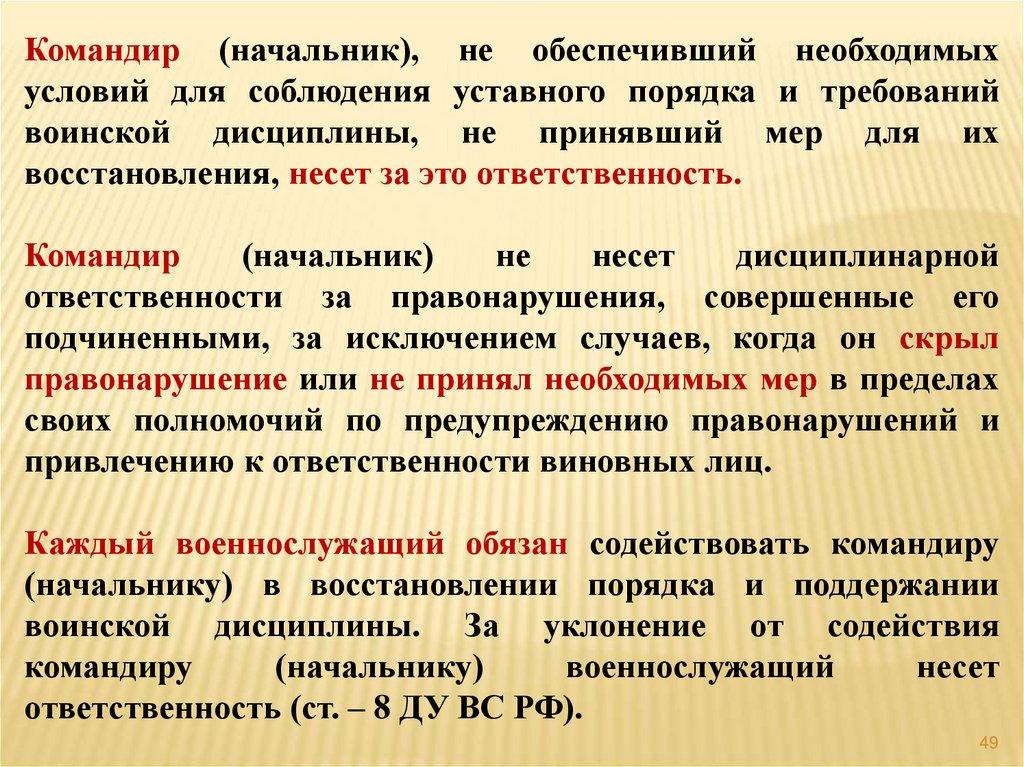 Командир (начальник), не обеспечивший необходимых условий для соблюдения уставного порядка и требований воинской дисциплины, не принявший мер для их восстановления, несет за это ответственность.

Командир (начальник) не несет дисциплинарной ответственности за правонарушения, совершенные его подчиненными, за исключением случаев, когда он скрыл правонарушение или не принял необходимых мер в пределах своих полномочий по предупреждению правонарушений и привлечению к ответственности виновных лиц.

Каждый военнослужащий обязан содействовать командиру (начальнику) в восстановлении порядка и поддержании воинской дисциплины. За уклонение от содействия командиру (начальнику) военнослужащий несет ответственность (ст. – 8 ДУ ВС РФ).

49